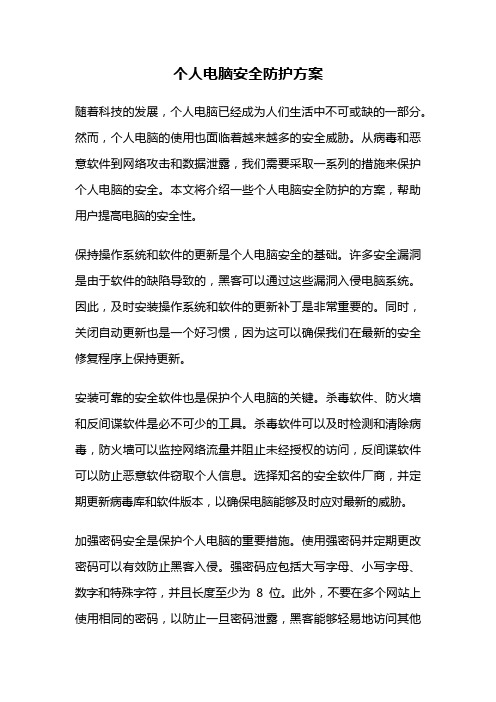 个人电脑安全防护方案

随着科技的发展，个人电脑已经成为人们生活中不可或缺的一部分。然而，个人电脑的使用也面临着越来越多的安全威胁。从病毒和恶意软件到网络攻击和数据泄露，我们需要采取一系列的措施来保护个人电脑的安全。本文将介绍一些个人电脑安全防护的方案，帮助用户提高电脑的安全性。

保持操作系统和软件的更新是个人电脑安全的基础。许多安全漏洞是由于软件的缺陷导致的，黑客可以通过这些漏洞入侵电脑系统。因此，及时安装操作系统和软件的更新补丁是非常重要的。同时，关闭自动更新也是一个好习惯，因为这可以确保我们在最新的安全修复程序上保持更新。

安装可靠的安全软件也是保护个人电脑的关键。杀毒软件、防火墙和反间谍软件是必不可少的工具。杀毒软件可以及时检测和清除病毒，防火墙可以监控网络流量并阻止未经授权的访问，反间谍软件可以防止恶意软件窃取个人信息。选择知名的安全软件厂商，并定期更新病毒库和软件版本，以确保电脑能够及时应对最新的威胁。

加强密码安全是保护个人电脑的重要措施。使用强密码并定期更改密码可以有效防止黑客入侵。强密码应包括大写字母、小写字母、数字和特殊字符，并且长度至少为 8 位。此外，不要在多个网站上使用相同的密码，以防止一旦密码泄露，黑客能够轻易地访问其他